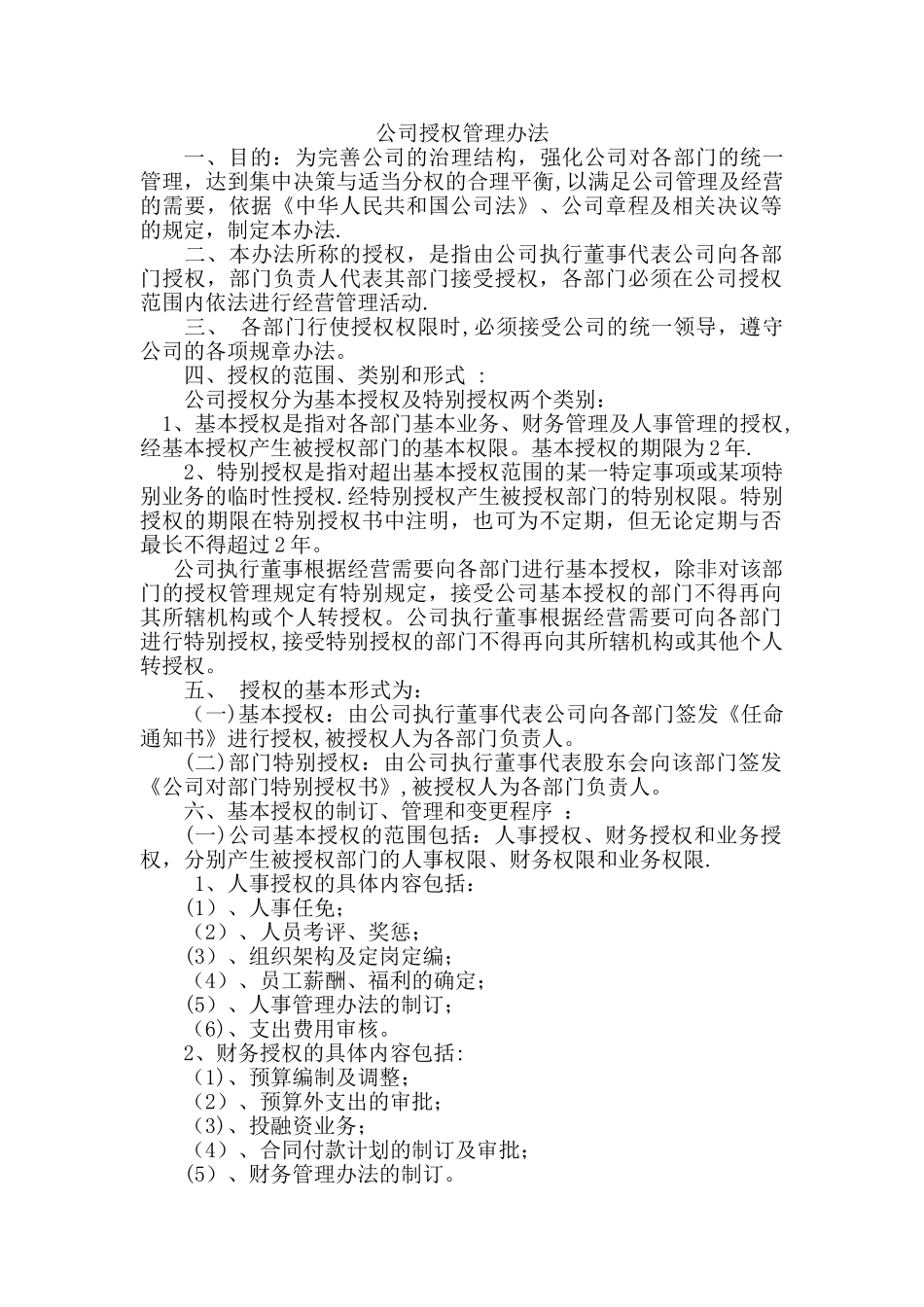 公司授权管理办法

一、目的：为完善公司的治理结构，强化公司对各部门的统一管理，达到集中决策与适当分权的合理平衡,以满足公司管理及经营的需要，依据《中华人民共和国公司法》、公司章程及相关决议等的规定，制定本办法.

二、本办法所称的授权，是指由公司执行董事代表公司向各部门授权，部门负责人代表其部门接受授权，各部门必须在公司授权范围内依法进行经营管理活动.

三、 各部门行使授权权限时,必须接受公司的统一领导，遵守公司的各项规章办法。

四、授权的范围、类别和形式 ：

公司授权分为基本授权及特别授权两个类别：

1、基本授权是指对各部门基本业务、财务管理及人事管理的授权,经基本授权产生被授权部门的基本权限。基本授权的期限为2年.

2、特别授权是指对超出基本授权范围的某一特定事项或某项特别业务的临时性授权.经特别授权产生被授权部门的特别权限。特别授权的期限在特别授权书中注明，也可为不定期，但无论定期与否最长不得超过2年。

公司执行董事根据经营需要向各部门进行基本授权，除非对该部门的授权管理规定有特别规定，接受公司基本授权的部门不得再向其所辖机构或个人转授权。公司执行董事根据经营需要可向各部门进行特别授权,接受特别授权的部门不得再向其所辖机构或其他个人转授权。

五、 授权的基本形式为：

（一)基本授权：由公司执行董事代表公司向各部门签发《任命通知书》进行授权,被授权人为各部门负责人。

(二)部门特别授权：由公司执行董事代表股东会向该部门签发《公司对部门特别授权书》,被授权人为各部门负责人。

六、基本授权的制订、管理和变更程序 ：

(一)公司基本授权的范围包括：人事授权、财务授权和业务授权，分别产生被授权部门的人事权限、财务权限和业务权限.

1、人事授权的具体内容包括：
(1）、人事任免；
（2）、人员考评、奖惩；
(3）、组织架构及定岗定编；
（4）、员工薪酬、福利的确定；
(5）、人事管理办法的制订；
（6)、支出费用审核。

2、财务授权的具体内容包括:
（1)、预算编制及调整；
（2）、预算外支出的审批；
（3)、投融资业务；
（4）、合同付款计划的制订及审批；
(5）、财务管理办法的制订。